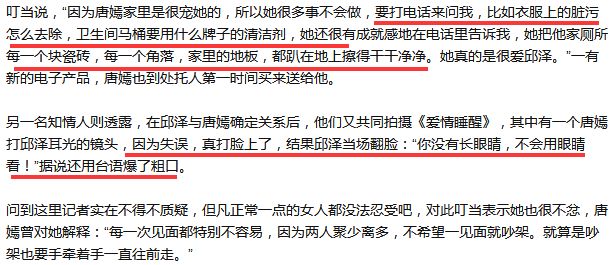 叮当说，“因为唐嫣家里是很宠她的，所以她很多事不会做，要打电话来问我，比如衣服上的脏污怎么去除，卫生间马桶要用什么牌子的清洁剂，她还很有成就感地在电话里告诉我，她把他家厕所每一个块瓷砖，每一个角落，家里的地板，都趴在地上擦得干干净净。她真的是很爱邱泽。”一有新的电子产品，唐嫣也到处托人第一时间买来送给他。

另一名知情人则透露，在邱泽与唐嫣确定关系后，他们又共同拍摄《爱情睡醒》，其中有一个唐嫣打邱泽耳光的镜头，因为失误，真打脸上了，结果邱泽当场翻脸：“你没有长眼睛，不会用眼睛看！”据说还用台语爆了粗口。

问到这里记者实在不得不质疑，但凡正常一点的女人都没法忍受吧，对此叮当表示她也很不忿，唐嫣曾对她解释：“每一次见面都特别不容易，因为两人聚少离多，不希望一见面就吵架。就算是吵架也要手牵着手一直往前走。”